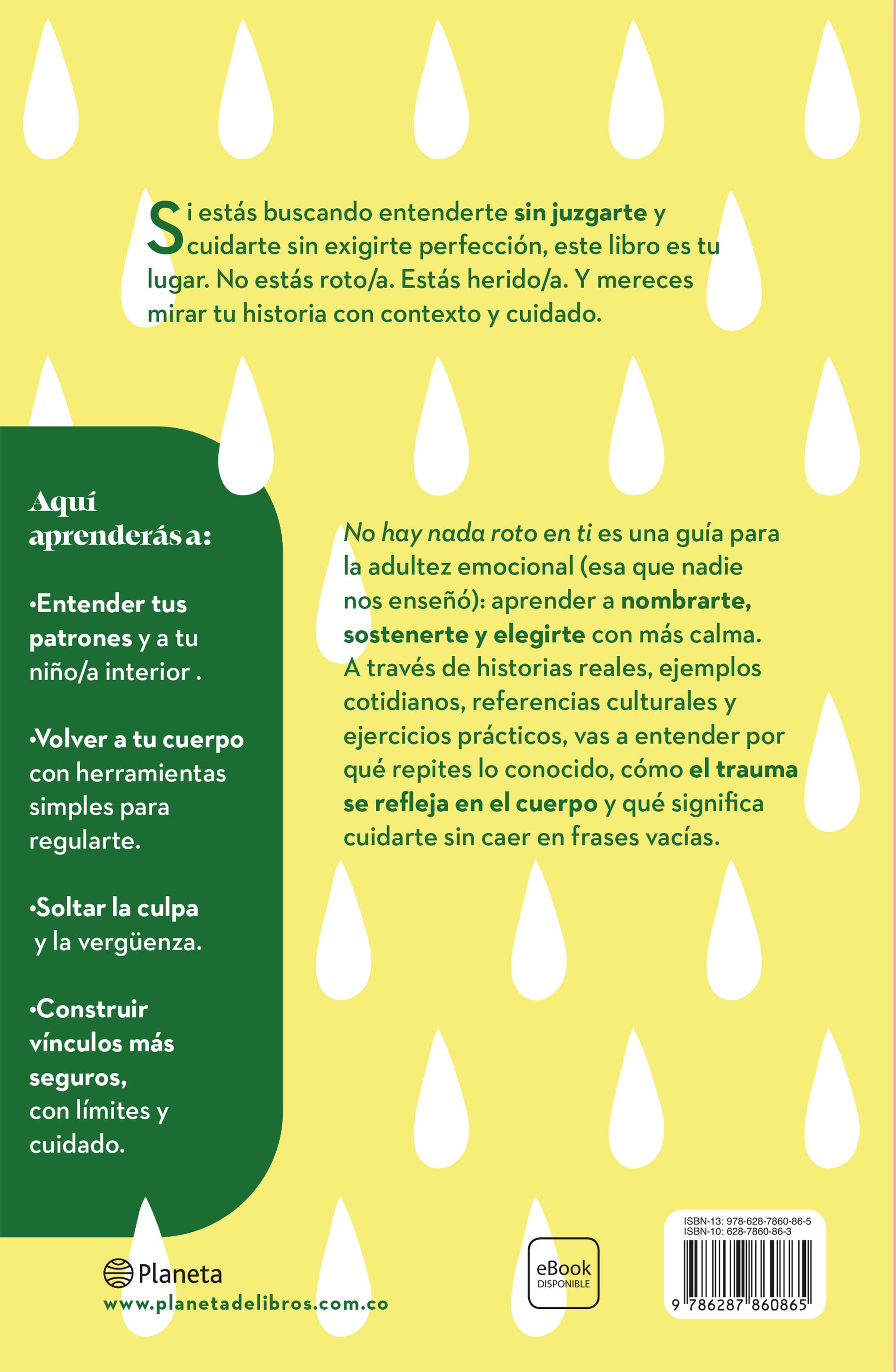 Si estás buscando entenderte sin juzgarte y cuidarte sin exigirte perfección, este libro es tu lugar. No estás roto/a. Estás herido/a. Y mereces mirar tu historia con contexto y cuidado.

Aquí aprenderás a:

•Entender tus patrones y a tu niño/a interior .

•Volver a tu cuerpo con herramientas simples para regularte.

•Soltar la culpa y la vergüenza.

•Construir vínculos más seguros, con límites y cuidado.

No hay nada roto en ti es una guía para la adultez emocional (esa que nadie nos enseñó): aprender a nombrarte, sostenerte y elegirte con más calma. A través de historias reales, ejemplos cotidianos, referencias culturales y ejercicios prácticos, vas a entender por qué repites lo conocido, cómo el trauma se refleja en el cuerpo y qué significa cuidarte sin caer en frases vacías.

Planeta
www.planetadelibros.com.co

eBook
DISPONIBLE

ISBN-13: 978-628-7860-86-5
ISBN-10: 628-7860-86-3
9 786287 860865